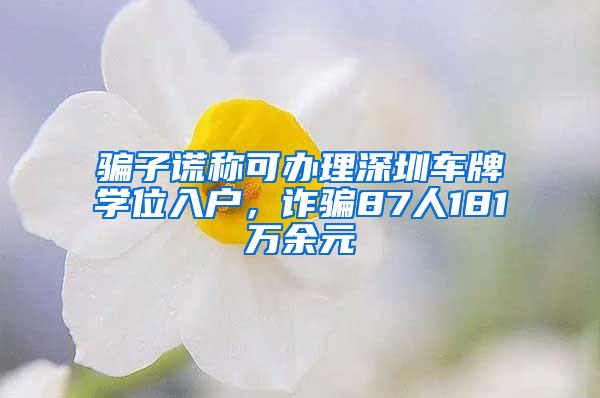 骗子谎称可办理深圳车牌学位入户，诈骗87人181万余元